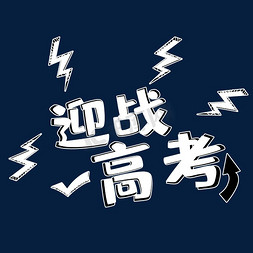 迎战
高考